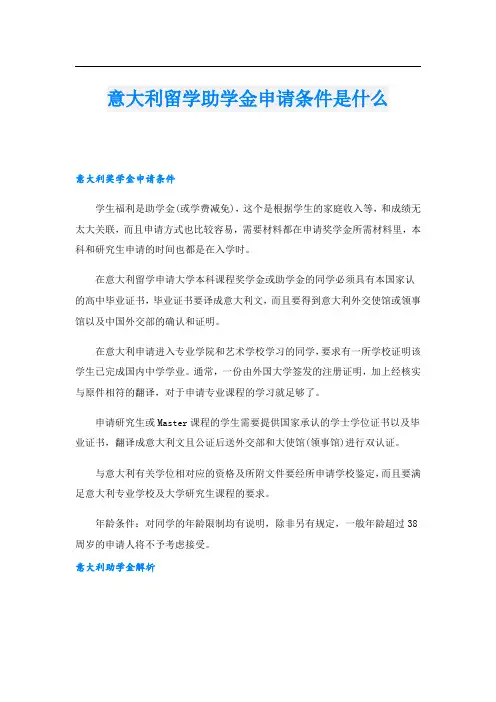 意大利留学助学金申请条件是什么

意大利奖学金申请条件

学生福利是助学金(或学费减免)，这个是根据学生的家庭收入等，和成绩无太大关联，而且申请方式也比较容易，需要材料都在申请奖学金所需材料里，本科和研究生申请的时间也都是在入学时。

在意大利留学申请大学本科课程奖学金或助学金的同学必须具有本国家认的高中毕业证书，毕业证书要译成意大利文，而且要得到意大利外交使馆或领事馆以及中国外交部的确认和证明。

在意大利申请进入专业学院和艺术学校学习的同学，要求有一所学校证明该学生已完成国内中学学业。通常，一份由外国大学签发的注册证明，加上经核实与原件相符的翻译，对于申请专业课程的学习就足够了。

申请研究生或Master课程的学生需要提供国家承认的学士学位证书以及毕业证书，翻译成意大利文且公证后送外交部和大使馆(领事馆)进行双认证。

与意大利有关学位相对应的资格及所附文件要经所申请学校鉴定，而且要满足意大利专业学校及大学研究生课程的要求。

年龄条件：对同学的年龄限制均有说明，除非另有规定，一般年龄超过38周岁的申请人将不予考虑接受。

意大利助学金解析